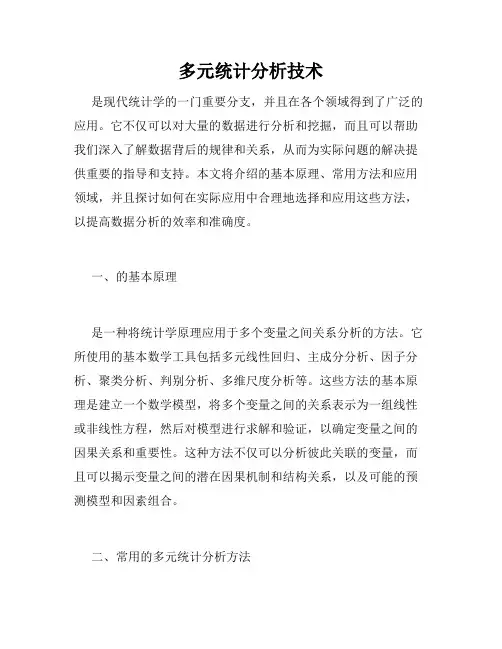 多元统计分析技术

是现代统计学的一门重要分支，并且在各个领域得到了广泛的应用。它不仅可以对大量的数据进行分析和挖掘，而且可以帮助我们深入了解数据背后的规律和关系，从而为实际问题的解决提供重要的指导和支持。本文将介绍的基本原理、常用方法和应用领域，并且探讨如何在实际应用中合理地选择和应用这些方法，以提高数据分析的效率和准确度。

一、的基本原理

是一种将统计学原理应用于多个变量之间关系分析的方法。它所使用的基本数学工具包括多元线性回归、主成分分析、因子分析、聚类分析、判别分析、多维尺度分析等。这些方法的基本原理是建立一个数学模型，将多个变量之间的关系表示为一组线性或非线性方程，然后对模型进行求解和验证，以确定变量之间的因果关系和重要性。这种方法不仅可以分析彼此关联的变量，而且可以揭示变量之间的潜在因果机制和结构关系，以及可能的预测模型和因素组合。

二、常用的多元统计分析方法